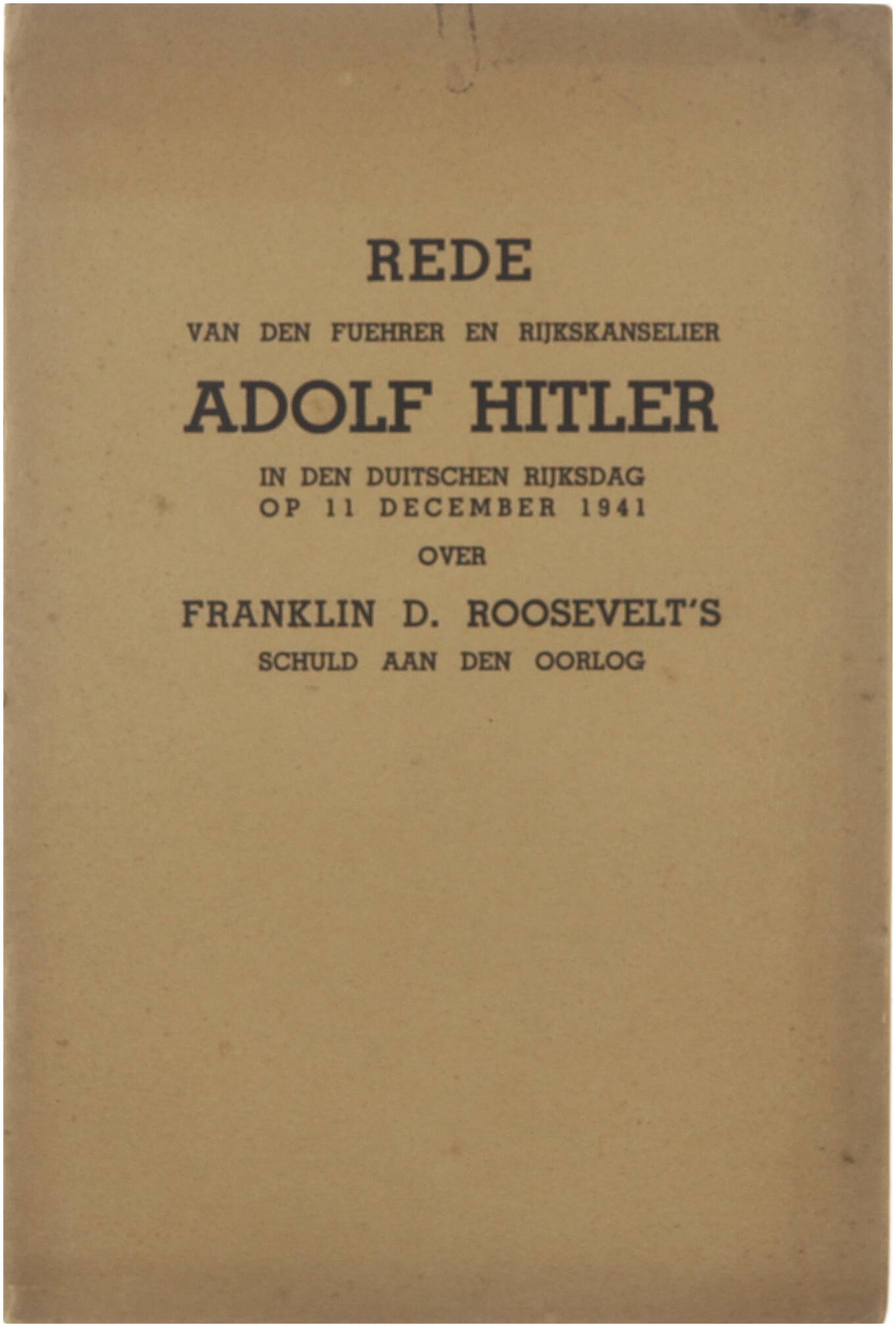 REDE

VAN DEN FUEHRER EN RIJKSKANSELIER

ADOLF HITLER

IN DEN DUITSCHEN RIJKSDAG
OP 11 DECEMBER 1941

OVER

FRANKLIN D. ROOSEVELT'S

SCHULD AAN DEN OORLOG